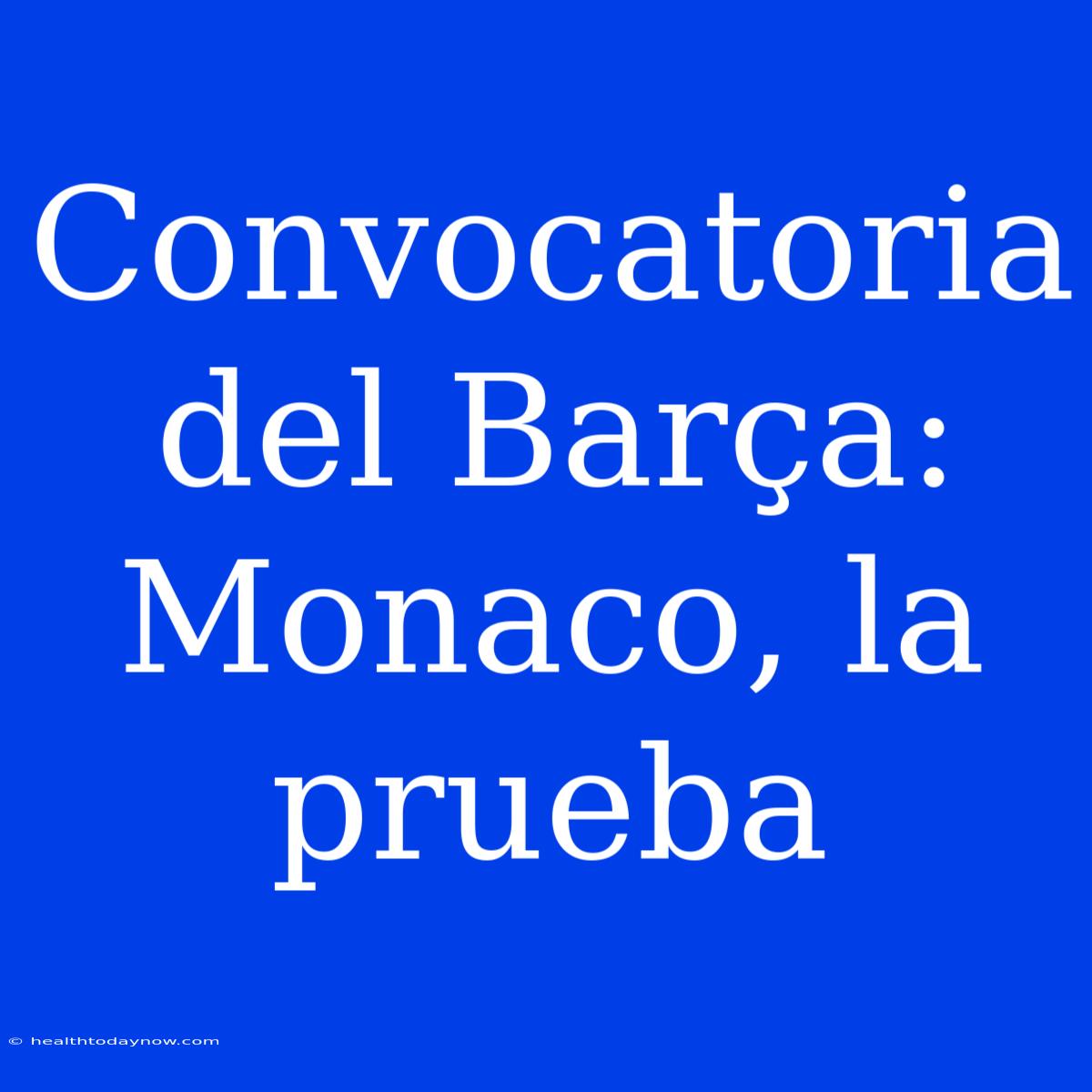 Convocatoria del Barça: Monaco, la prueba

© healthtodaynow.com